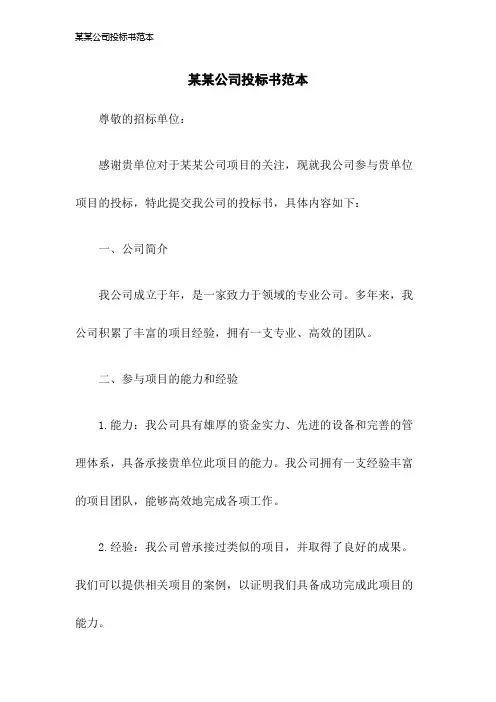 某某公司投标书范本

某某公司投标书范本

尊敬的招标单位：

感谢贵单位对于某某公司项目的关注，现就我公司参与贵单位项目的投标，特此提交我公司的投标书，具体内容如下：

一、公司简介

我公司成立于年，是一家致力于领域的专业公司。多年来，我公司积累了丰富的项目经验，拥有一支专业、高效的团队。

二、参与项目的能力和经验

1.能力：我公司具有雄厚的资金实力、先进的设备和完善的管理体系，具备承接贵单位此项目的能力。我公司拥有一支经验丰富的项目团队，能够高效地完成各项工作。

2.经验：我公司曾承接过类似的项目，并取得了良好的成果。我们可以提供相关项目的案例，以证明我们具备成功完成此项目的能力。